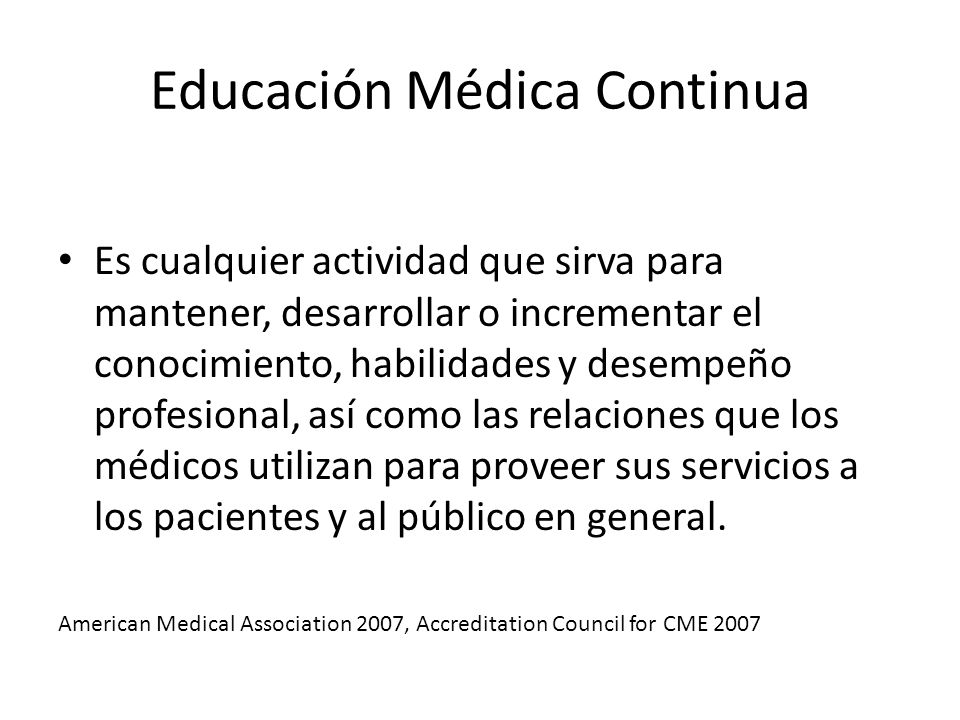 Educación Médica Continua

• Es cualquier actividad que sirva para mantener, desarrollar o incrementar el conocimiento, habilidades y desempeño profesional, así como las relaciones que los médicos utilizan para proveer sus servicios a los pacientes y al público en general.

American Medical Association 2007, Accreditation Council for CME 2007